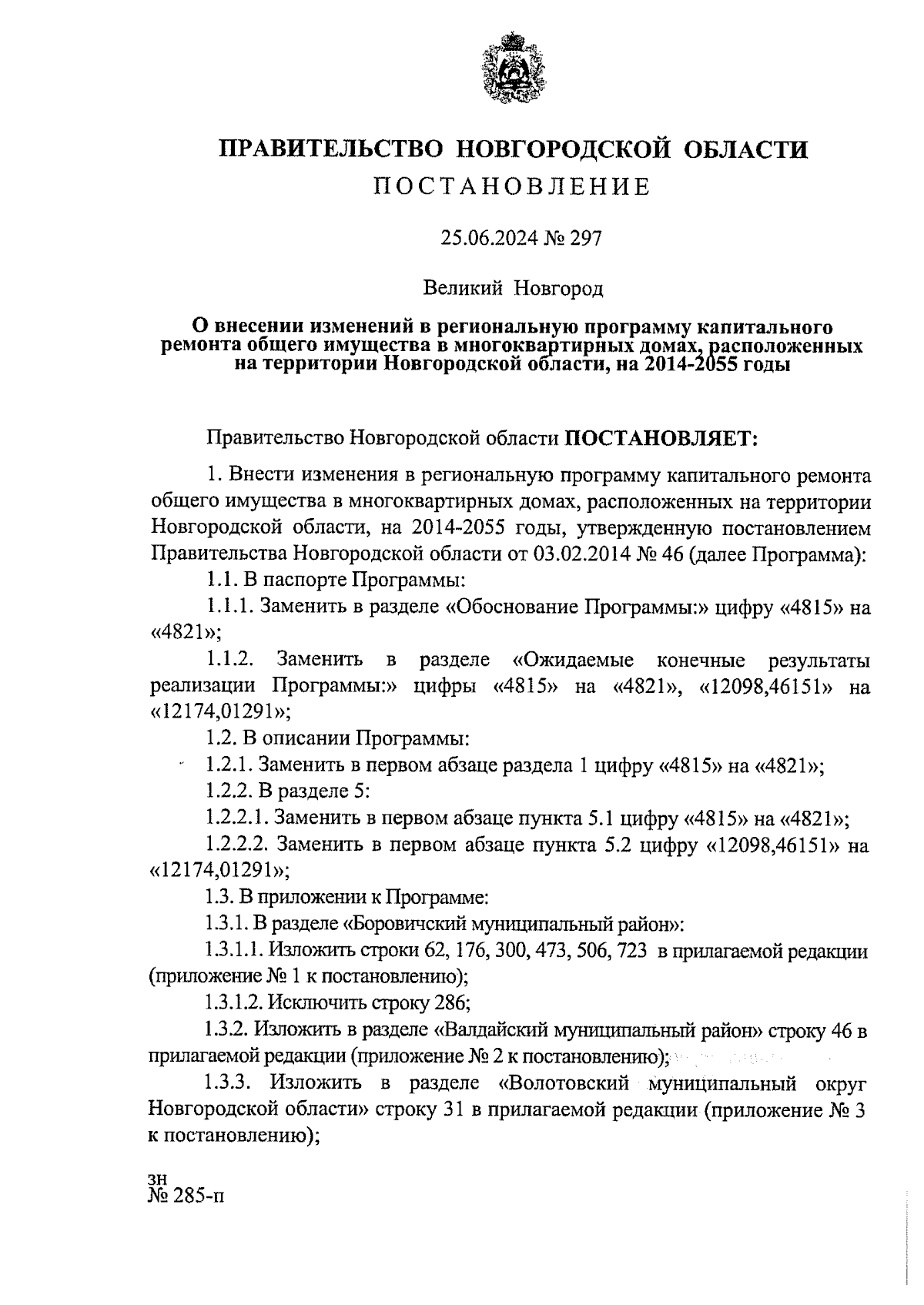 ПРАВИТЕЛЬСТВО НОВГОРОДСКОЙ ОБЛАСТИ
ПОСТАНОВЛЕНИЕ

25.06.2024 № 297

Великий Новгород

О внесении изменений в региональную программу капитального ремонта общего имущества в многоквартирных домах, расположенных на территории Новгородской области, на 2014-2055 годы

Правительство Новгородской области ПОСТАНОВЛЯЕТ:

1. Внести изменения в региональную программу капитального ремонта общего имущества в многоквартирных домах, расположенных на территории Новгородской области, на 2014-2055 годы, утвержденную постановлением Правительства Новгородской области от 03.02.2014 № 46 (далее Программа):

1.1. В паспорте Программы:

1.1.1. Заменить в разделе «Обоснование Программы:» цифру «4815» на «4821»;

1.1.2. Заменить в разделе «Ожидаемые конечные результаты реализации Программы:» цифры «4815» на «4821», «12098,46151» на «12174,01291»;

1.2. В описании Программы:

1.2.1. Заменить в первом абзаце раздела 1 цифру «4815» на «4821»;

1.2.2. В разделе 5:

1.2.2.1. Заменить в первом абзаце пункта 5.1 цифру «4815» на «4821»;

1.2.2.2. Заменить в первом абзаце пункта 5.2 цифру «12098,46151» на «12174,01291»;

1.3. В приложении к Программе:

1.3.1. В разделе «Боровичский муниципальный район»:

1.3.1.1. Изложить строки 62, 176, 300, 473, 506, 723 в прилагаемой редакции (приложение № 1 к постановлению);

1.3.1.2. Исключить строку 286;

1.3.2. Изложить в разделе «Валдайский муниципальный район» строку 46 в прилагаемой редакции (приложение № 2 к постановлению);

1.3.3. Изложить в разделе «Волотовский муниципальный округ Новгородской области» строку 31 в прилагаемой редакции (приложение № 3 к постановлению);

зн
№ 285-п